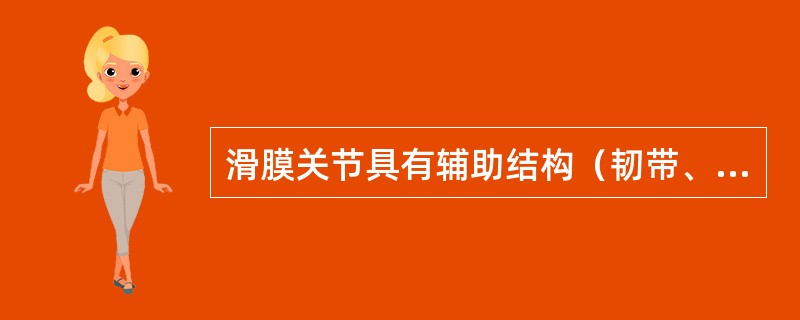 滑膜关节具有辅助结构（韧带、...